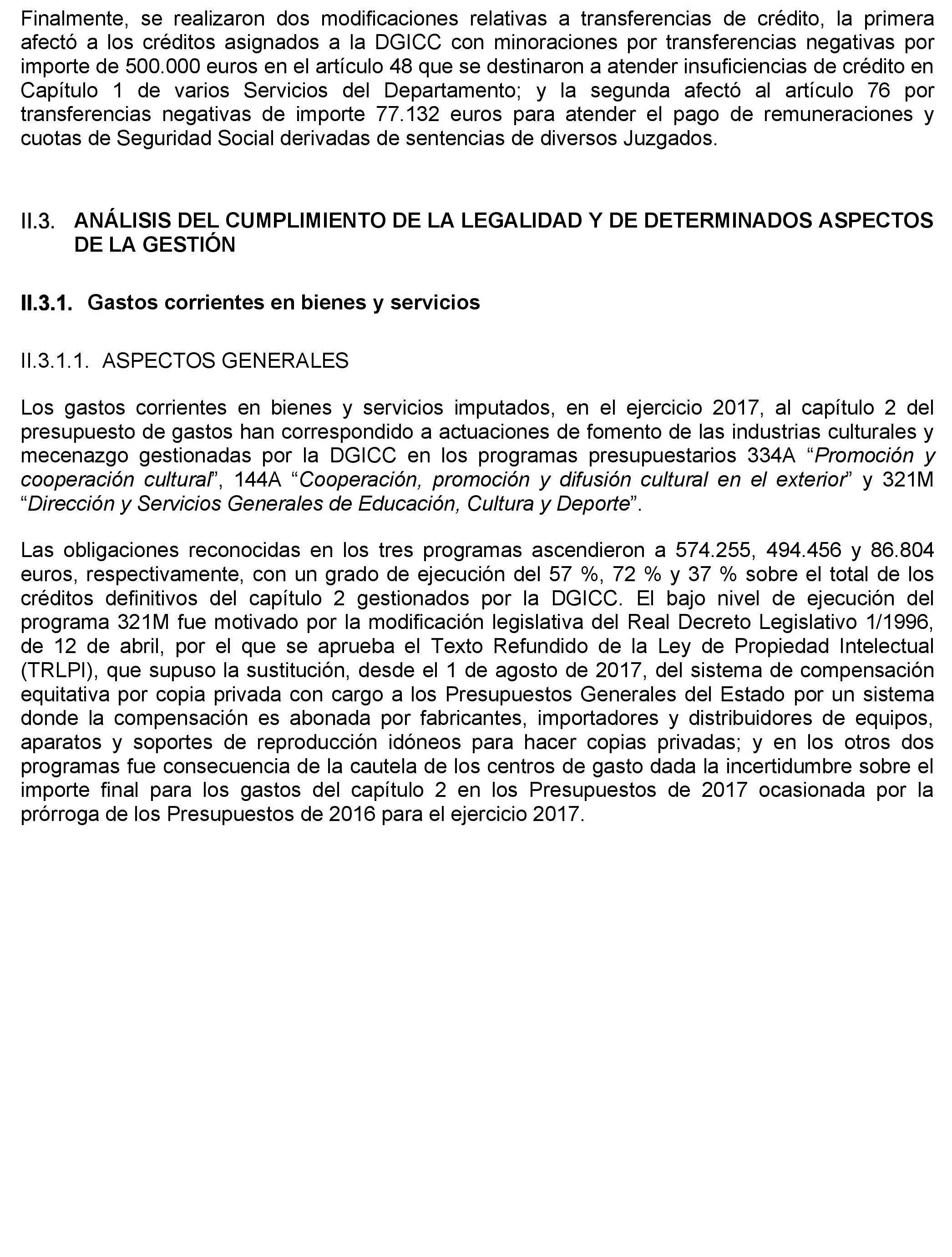 Finalmente, se realizaron dos modificaciones relativas a transferencias de crédito, la primera afectó a los créditos asignados a la DGICC con minoraciones por transferencias negativas por importe de 500.000 euros en el artículo 48 que se destinaron a atender insuficiencias de crédito en Capítulo 1 de varios Servicios del Departamento; y la segunda afectó al artículo 76 por transferencias negativas de importe 77.132 euros para atender el pago de remuneraciones y cuotas de Seguridad Social derivadas de sentencias de diversos Juzgados.

II.3. ANÁLISIS DEL CUMPLIMIENTO DE LA LEGALIDAD Y DE DETERMINADOS ASPECTOS DE LA GESTIÓN

II.3.1. Gastos corrientes en bienes y servicios

II.3.1.1. ASPECTOS GENERALES

Los gastos corrientes en bienes y servicios imputados, en el ejercicio 2017, al capítulo 2 del presupuesto de gastos han correspondido a actuaciones de fomento de las industrias culturales y mecenazgo gestionadas por la DGICC en los programas presupuestarios 334A “Promoción y cooperación cultural”, 144A “Cooperación, promoción y difusión cultural en el exterior” y 321M “Dirección y Servicios Generales de Educación, Cultura y Deporte”.

Las obligaciones reconocidas en los tres programas ascendieron a 574.255, 494.456 y 86.804 euros, respectivamente, con un grado de ejecución del 57 %, 72 % y 37 % sobre el total de los créditos definitivos del capítulo 2 gestionados por la DGICC. El bajo nivel de ejecución del programa 321M fue motivado por la modificación legislativa del Real Decreto Legislativo 1/1996, de 12 de abril, por el que se aprueba el Texto Refundido de la Ley de Propiedad Intelectual (TRLPI), que supuso la sustitución, desde el 1 de agosto de 2017, del sistema de compensación equitativa por copia privada con cargo a los Presupuestos Generales del Estado por un sistema donde la compensación es abonada por fabricantes, importadores y distribuidores de equipos, aparatos y soportes de reproducción idóneos para hacer copias privadas; y en los otros dos programas fue consecuencia de la cautela de los centros de gasto dada la incertidumbre sobre el importe final para los gastos del capítulo 2 en los Presupuestos de 2017 ocasionada por la prórroga de los Presupuestos de 2016 para el ejercicio 2017.